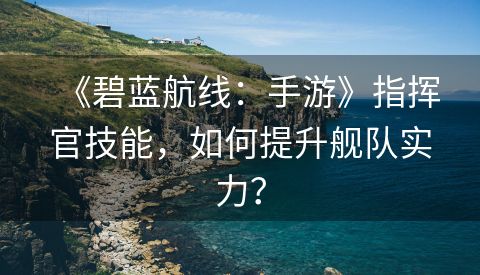 《碧蓝航线：手游》指挥官技能，如何提升舰队实力？